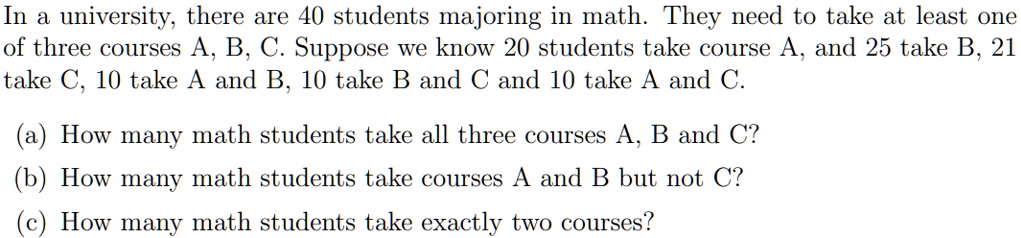 In a university, there are 40 students majoring in math. They need to take at least one of three courses A, B, C. Suppose we know 20 students take course A, and 25 take B, 21 take C, 10 take A and B, 10 take B and C and 10 take A and C.

(a) How many math students take all three courses A, B and C?

(b) How many math students take courses A and B but not C?

(c) How many math students take exactly two courses?